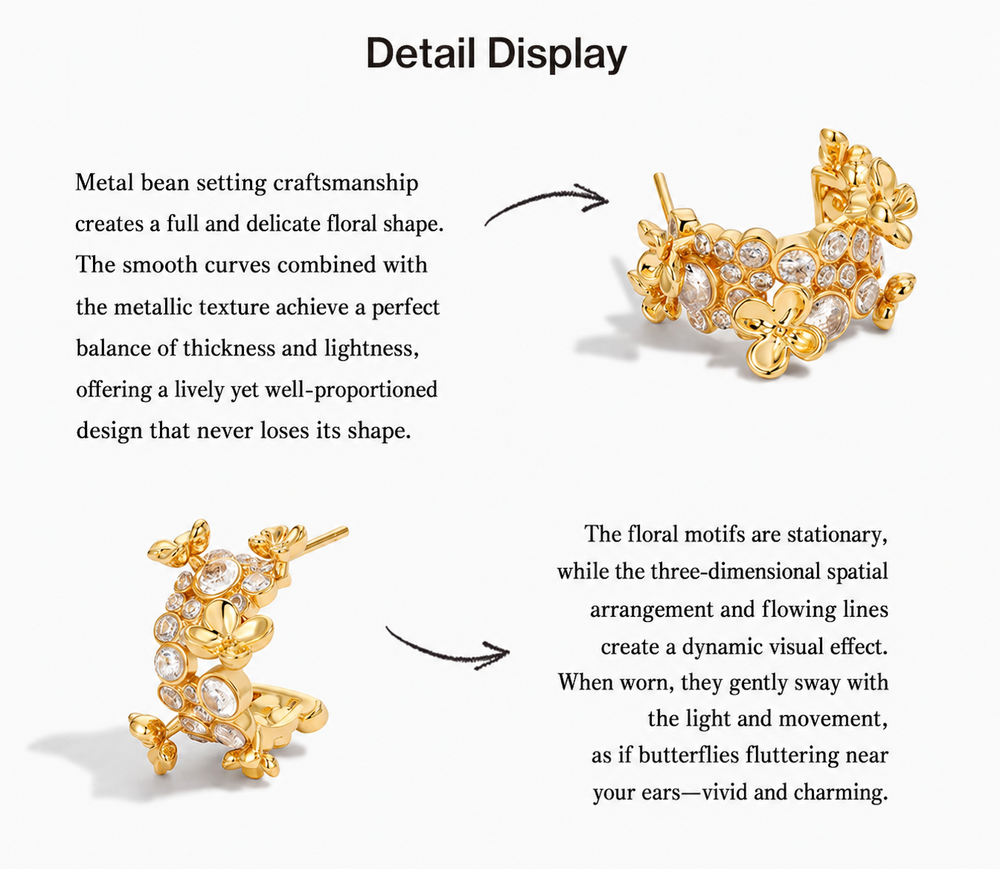 Detail Display

Metal bean setting craftsmanship creates a full and delicate floral shape. The smooth curves combined with the metallic texture achieve a perfect balance of thickness and lightness, offering a lively yet well-proportioned design that never loses its shape.

The floral motifs are stationary, while the three-dimensional spatial arrangement and flowing lines create a dynamic visual effect. When worn, they gently sway with the light and movement, as if butterflies fluttering near your ears—vivid and charming.